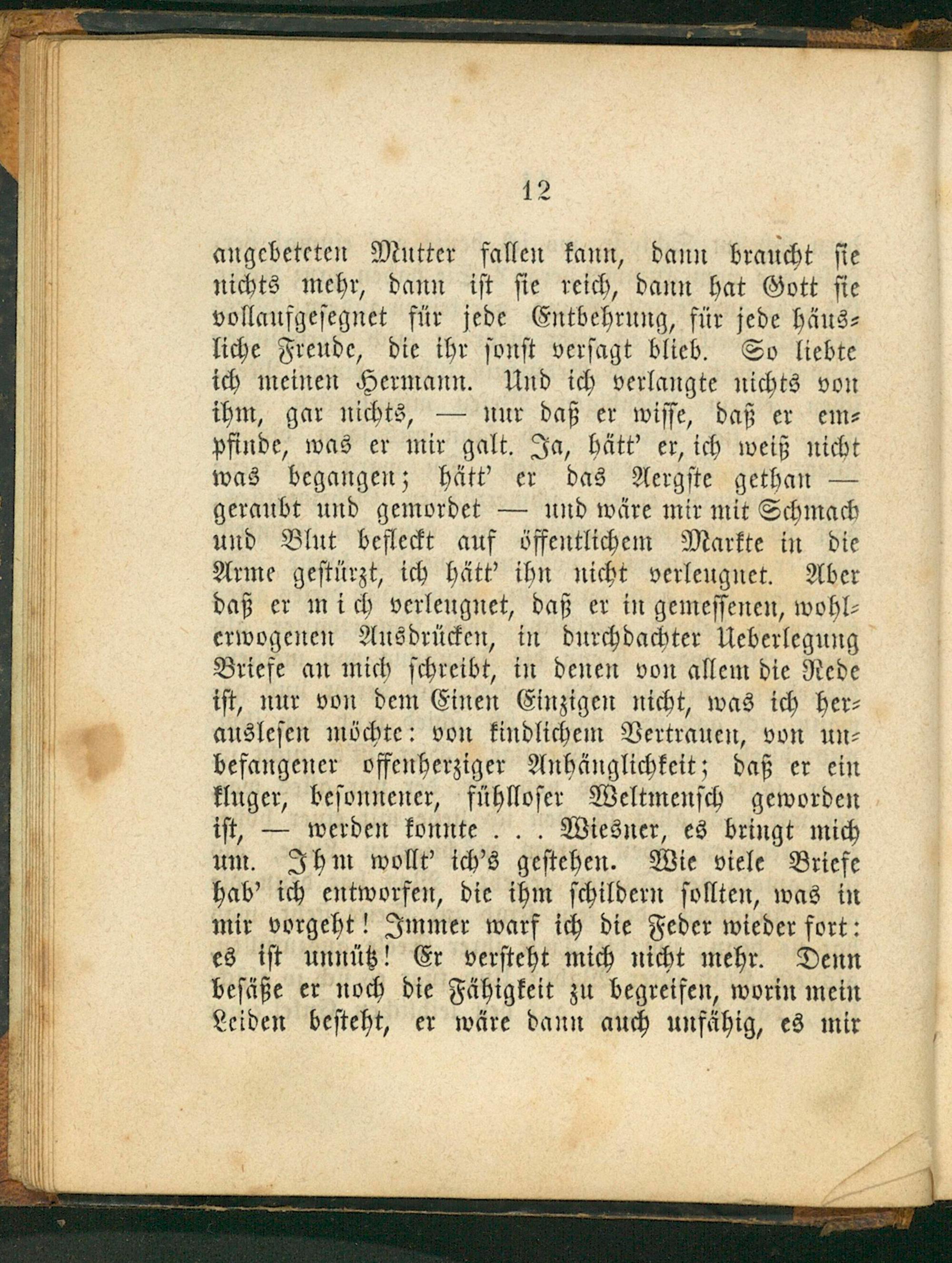 12

angebeteten Mutter fallen kann, dann braucht sie nichts mehr, dann ist sie reich, dann hat Gott sie vollaufgesegnet für jede Entbehrung, für jede häusliche Freude, die ihr sonst versagt blieb. So liebte ich meinen Hermann. Und ich verlangte nichts von ihm, gar nichts, — nur daß er wisse, daß er empfinde, was er mir galt. Ja, hätt' er, ich weiß nicht was begangen; hätt' er das Aergste gethan — geraubt und gemordet — und wäre mir mit Schmach und Blut befleckt auf öffentlichem Markte in die Arme gestürzt, ich hätt' ihn nicht verleugnet. Aber daß er mich verleugnet, daß er in gemessenen, wohlerwogenen Ausdrücken, in durchdachter Ueberlegung Briefe an mich schreibt, in denen von allem die Rede ist, nur von dem Einen Einzigen nicht, was ich herauslesen möchte: von kindlichem Vertrauen, von unbefangener offenherziger Anhänglichkeit; daß er ein kluger, besonnener, fühlloser Weltmensch geworden ist, — werden konnte . . . Wiesner, es bringt mich um. Ihm wollt' ich's gestehen. Wie viele Briefe hab' ich entworfen, die ihm schildern sollten, was in mir vorgeht! Immer warf ich die Feder wieder fort: es ist unnütz! Er versteht mich nicht mehr. Denn besäße er noch die Fähigkeit zu begreifen, worin mein Leiden besteht, er wäre dann auch unfähig, es mir